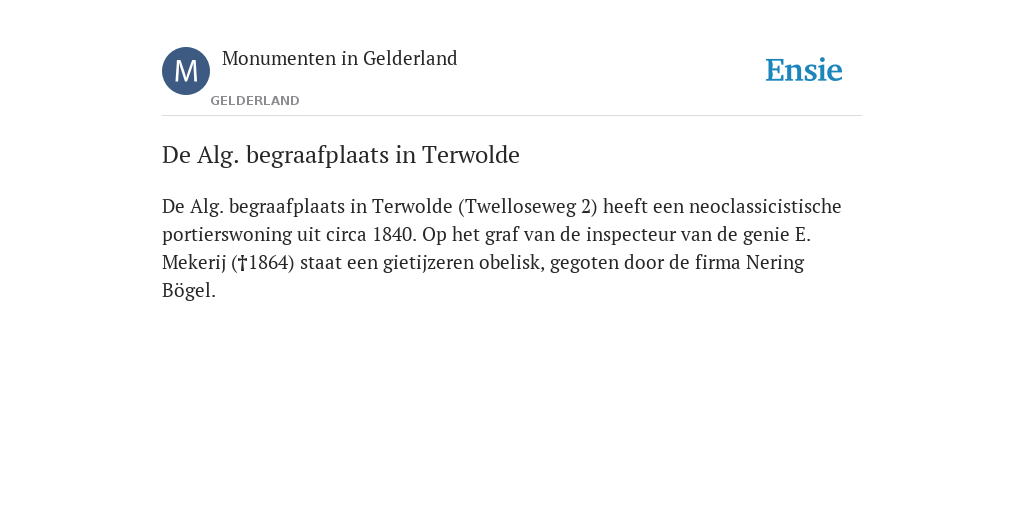 M
Monumenten in Gelderland
GELDERLAND
Ensie

De Alg. begraafplaats in Terwolde

De Alg. begraafplaats in Terwolde (Twelloseweg 2) heeft een neoclassicistische portierswoning uit circa 1840. Op het graf van de inspecteur van de genie E. Mekerij (†1864) staat een gietijzeren obelisk, gegoten door de firma Nering Bögel.